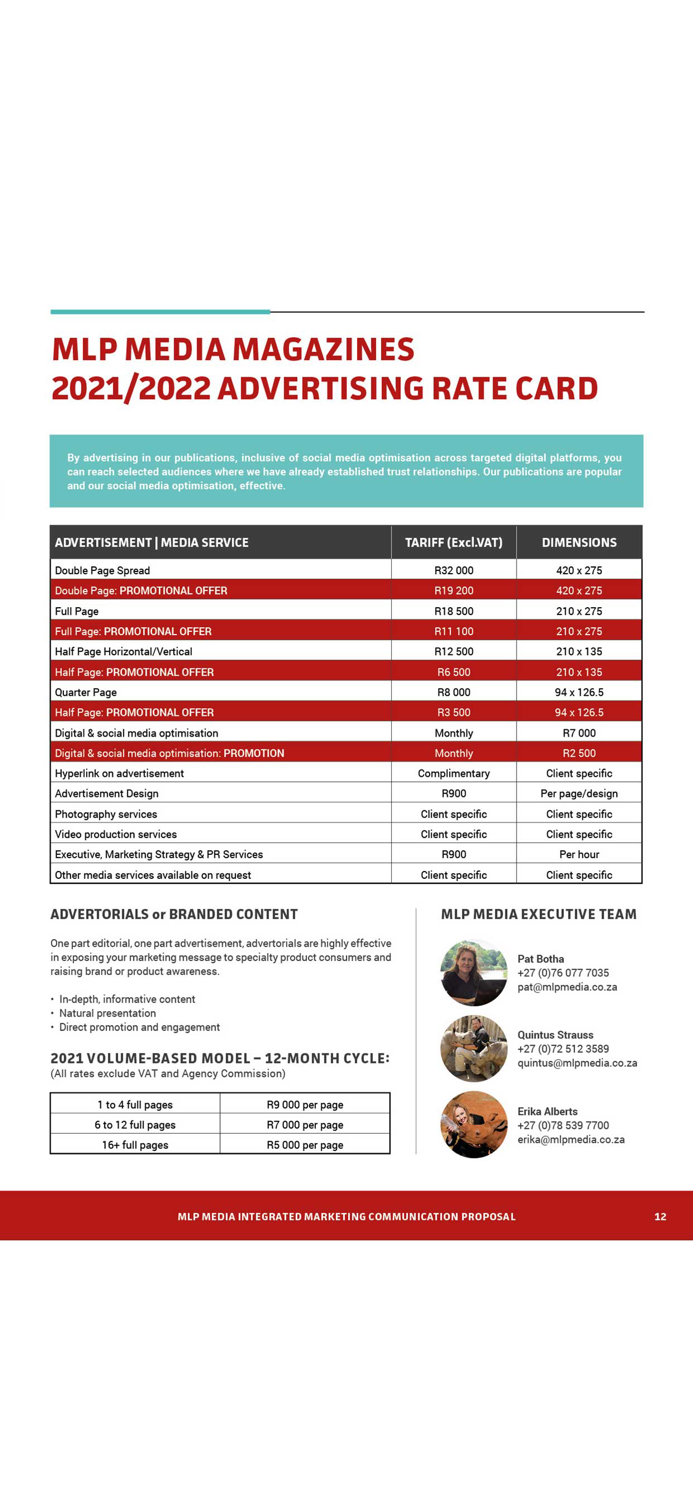 MLP MEDIA MAGAZINES
2021/2022 ADVERTISING RATE CARD

By advertising in our publications, inclusive of social media optimisation across targeted digital platforms, you can reach selected audiences where we have already established trust relationships. Our publications are popular and our social media optimisation, effective.

| ADVERTISEMENT \| MEDIA SERVICE | TARIFF (Excl.VAT) | DIMENSIONS |
|---|---|---|
| Double Page Spread | R32 000 | 420 x 275 |
| Double Page: PROMOTIONAL OFFER | R19 200 | 420 x 275 |
| Full Page | R18 500 | 210 x 275 |
| Full Page: PROMOTIONAL OFFER | R11 100 | 210 x 275 |
| Half Page Horizontal/Vertical | R12 500 | 210 x 135 |
| Half Page: PROMOTIONAL OFFER | R6 500 | 210 x 135 |
| Quarter Page | R8 000 | 94 x 126.5 |
| Half Page: PROMOTIONAL OFFER | R3 500 | 94 x 126.5 |
| Digital & social media optimisation | Monthly | R7 000 |
| Digital & social media optimisation: PROMOTION | Monthly | R2 500 |
| Hyperlink on advertisement | Complimentary | Client specific |
| Advertisement Design | R900 | Per page/design |
| Photography services | Client specific | Client specific |
| Video production services | Client specific | Client specific |
| Executive, Marketing Strategy & PR Services | R900 | Per hour |
| Other media services available on request | Client specific | Client specific |

ADVERTORIALS or BRANDED CONTENT

One part editorial, one part advertisement, advertorials are highly effective in exposing your marketing message to specialty product consumers and raising brand or product awareness.

• In-depth, informative content
• Natural presentation
• Direct promotion and engagement

2021 VOLUME-BASED MODEL – 12-MONTH CYCLE:
(All rates exclude VAT and Agency Commission)

| 1 to 4 full pages | R9 000 per page |
|---|---|
| 6 to 12 full pages | R7 000 per page |
| 16+ full pages | R5 000 per page |

MLP MEDIA EXECUTIVE TEAM

Pat Botha
+27 (0)76 077 7035
pat@mlpmedia.co.za

Quintus Strauss
+27 (0)72 512 3589
quintus@mlpmedia.co.za

Erika Alberts
+27 (0)78 539 7700
erika@mlpmedia.co.za

MLP MEDIA INTEGRATED MARKETING COMMUNICATION PROPOSAL 12